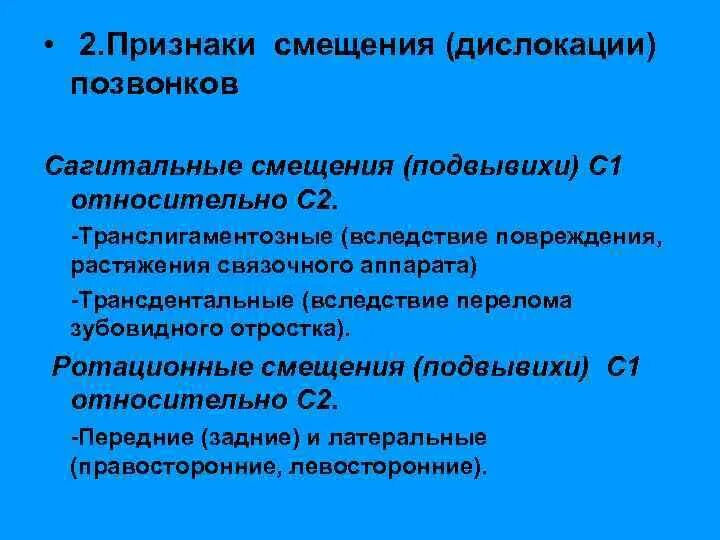 • 2.Признаки смещения (дислокации) позвонков

Сагитальные смещения (подвывихи) С1 относительно С2.

-Транслигаментозные (вследствие повреждения, растяжения связочного аппарата)

-Трансдентальные (вследствие перелома зубовидного отростка).

Ротационные смещения (подвывихи) С1 относительно С2.

-Передние (задние) и латеральные (правосторонние, левосторонние).